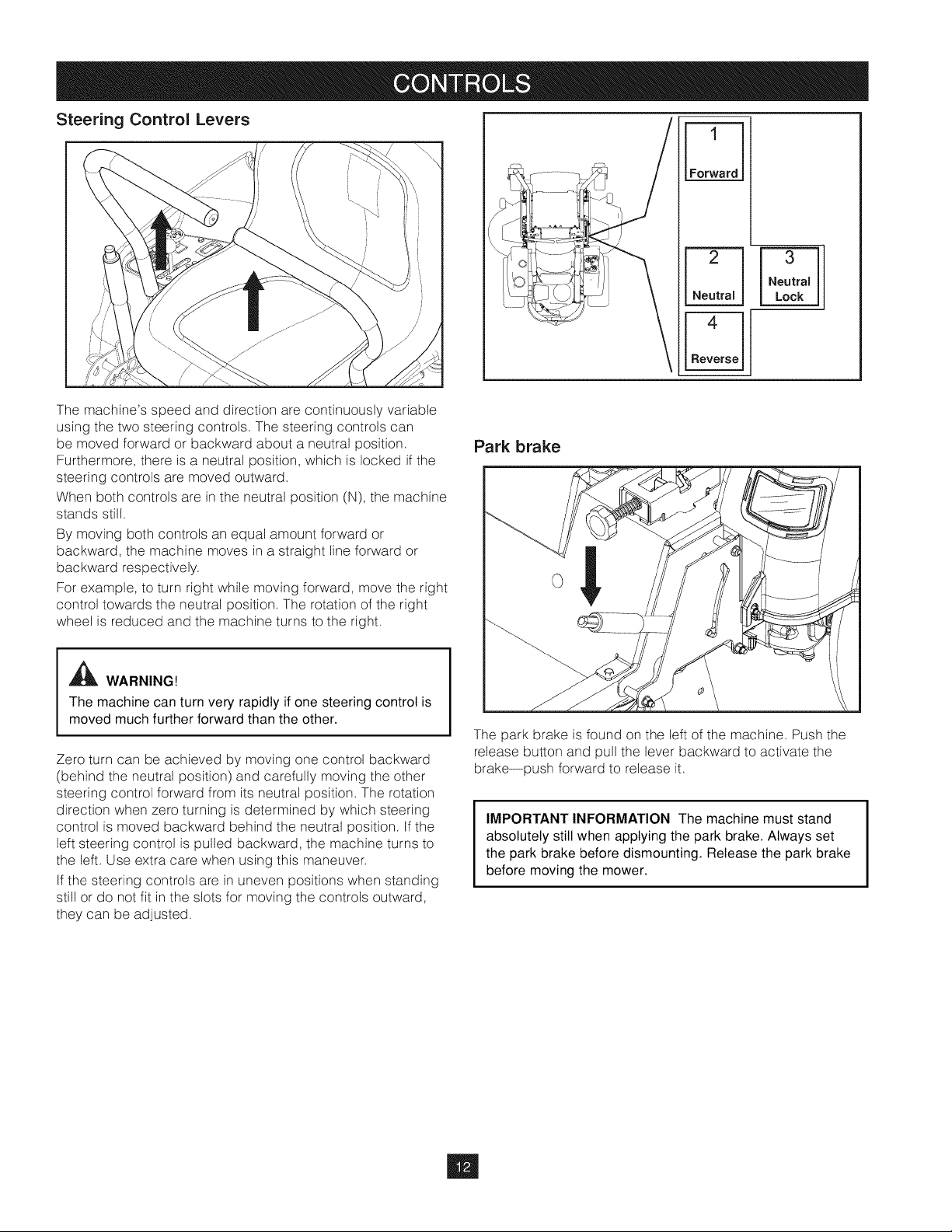 CONTROLS

Steering Control Levers

The machine's speed and direction are continuously variable using the two steering controls. The steering controls can be moved forward or backward about a neutral position. Furthermore, there is a neutral position, which is locked if the steering controls are moved outward.

When both controls are in the neutral position (N), the machine stands still.

By moving both controls an equal amount forward or backward, the machine moves in a straight line forward or backward respectively.

For example, to turn right while moving forward, move the right control towards the neutral position. The rotation of the right wheel is reduced and the machine turns to the right.

WARNING!
The machine can turn very rapidly if one steering control is moved much further forward than the other.

Zero turn can be achieved by moving one control backward (behind the neutral position) and carefully moving the other steering control forward from its neutral position. The rotation direction when zero turning is determined by which steering control is moved backward behind the neutral position. If the left steering control is pulled backward, the machine turns to the left. Use extra care when using this maneuver.

If the steering controls are in uneven positions when standing still or do not fit in the slots for moving the controls outward, they can be adjusted.

1
Forward
2
Neutral
3
Neutral Lock
4
Reverse

Park brake

The park brake is found on the left of the machine. Push the release button and pull the lever backward to activate the brake—push forward to release it.

IMPORTANT INFORMATION The machine must stand absolutely still when applying the park brake. Always set the park brake before dismounting. Release the park brake before moving the mower.

12